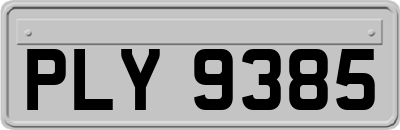 PLY 9385